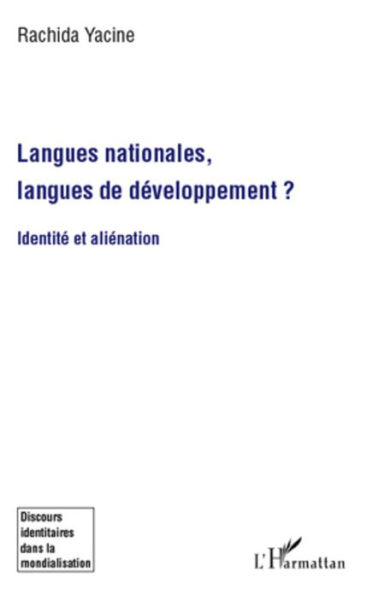 Rachida Yacine

Langues nationales, langues de développement ?

Identité et aliénation

Discours identitaires dans la mondialisation

L'Harmattan